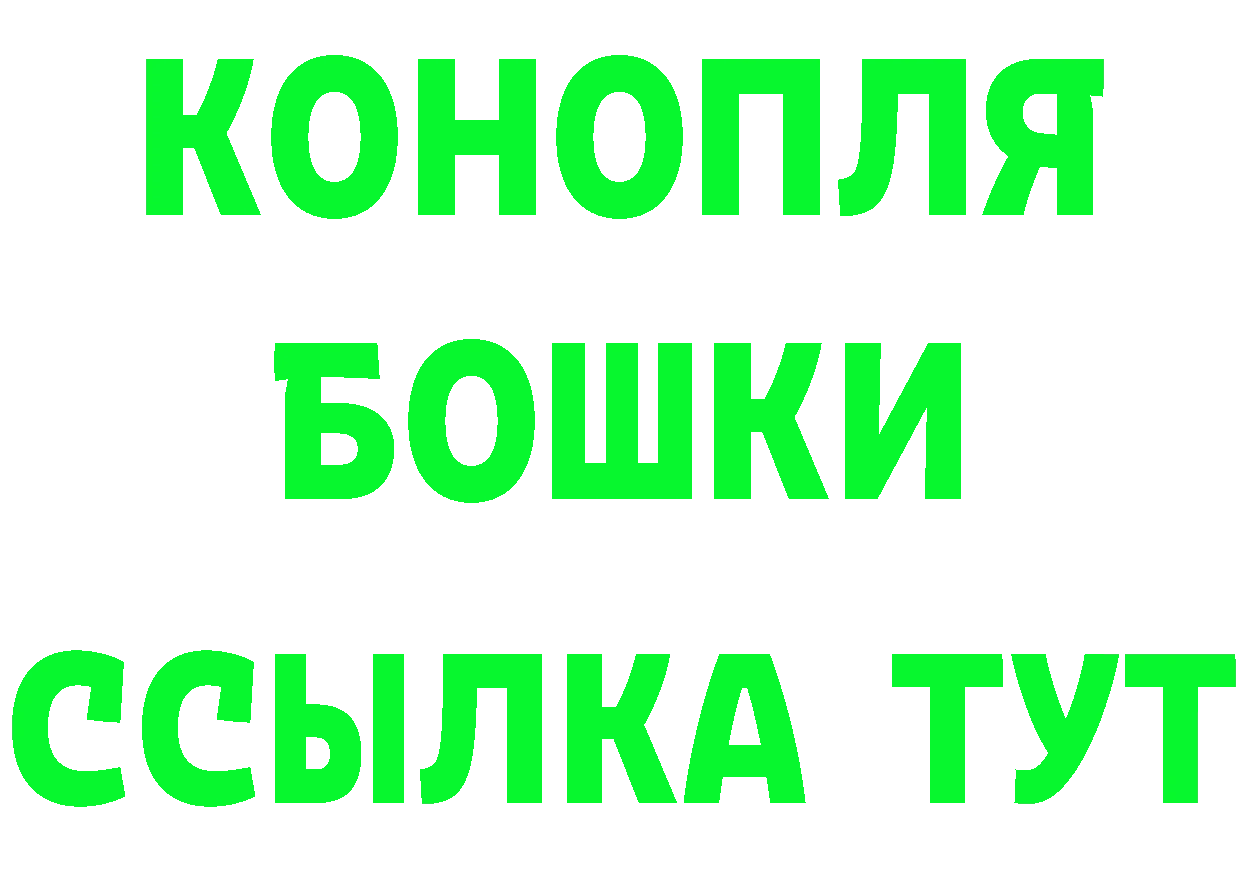 КОНОПЛЯ
БОШКИ
ССЫЛКА ТУТ